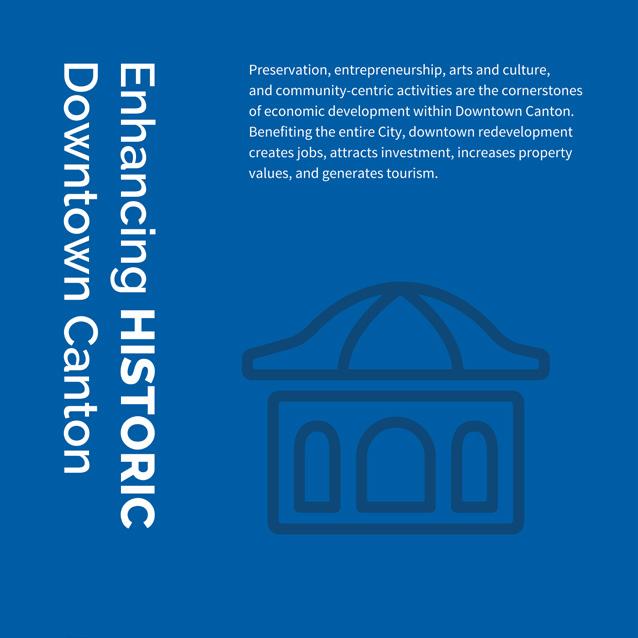 Enhancing HISTORIC Downtown Canton

Preservation, entrepreneurship, arts and culture, and community-centric activities are the cornerstones of economic development within Downtown Canton. Benefiting the entire City, downtown redevelopment creates jobs, attracts investment, increases property values, and generates tourism.